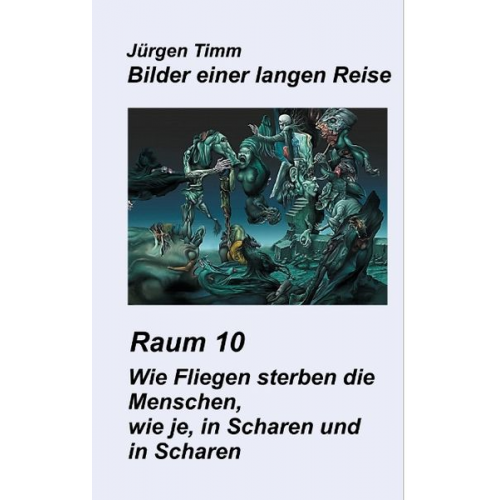 Jürgen Timm
Bilder einer langen Reise

Raum 10
Wie Fliegen sterben die Menschen,
wie je, in Scharen und in Scharen